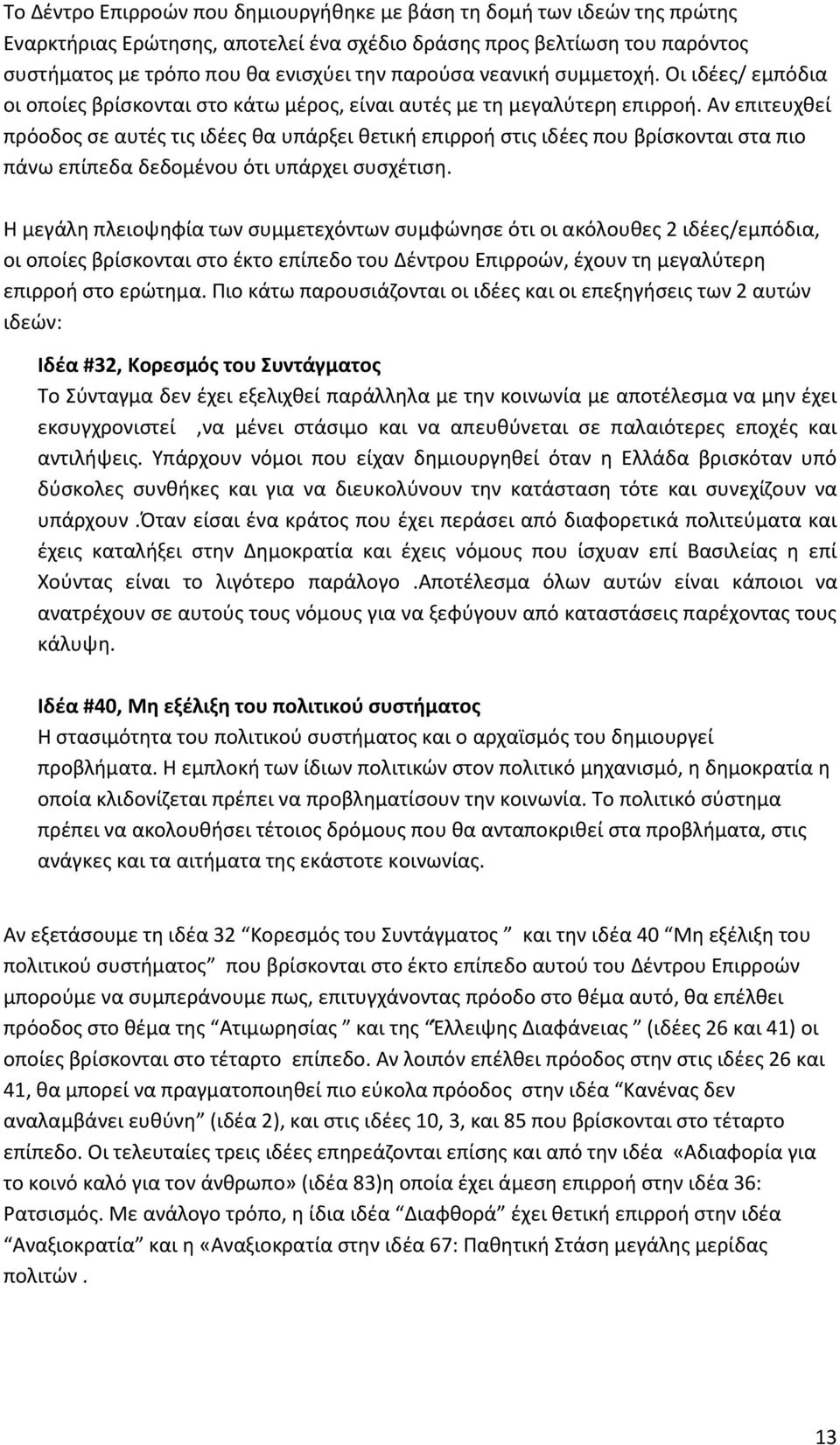 Το Δέντρο Επιρροών που δημιουργήθηκε με βάση τη δομή των ιδεών της πρώτης Εναρκτήριας Ερώτησης, αποτελεί ένα σχέδιο δράσης προς βελτίωση του παρόντος συστήματος με τρόπο που θα ενισχύει την παρούσα νεανική συμμετοχή. Οι ιδέες/ εμπόδια οι οποίες βρίσκονται στο κάτω μέρος, είναι αυτές με τη μεγαλύτερη επιρροή. Αν επιτευχθεί πρόοδος σε αυτές τις ιδέες θα υπάρξει θετική επιρροή στις ιδέες που βρίσκονται στα πιο πάνω επίπεδα δεδομένου ότι υπάρχει συσχέτιση.

Η μεγάλη πλειοψηφία των συμμετεχόντων συμφώνησε ότι οι ακόλουθες 2 ιδέες/εμπόδια, οι οποίες βρίσκονται στο έκτο επίπεδο του Δέντρου Επιρροών, έχουν τη μεγαλύτερη επιρροή στο ερώτημα. Πιο κάτω παρουσιάζονται οι ιδέες και οι επεξηγήσεις των 2 αυτών ιδεών:

Ιδέα #32, Κορεσμός του Συντάγματος
Το Σύνταγμα δεν έχει εξελιχθεί παράλληλα με την κοινωνία με αποτέλεσμα να μην έχει εκσυγχρονιστεί ,να μένει στάσιμο και να απευθύνεται σε παλαιότερες εποχές και αντιλήψεις. Υπάρχουν νόμοι που είχαν δημιουργηθεί όταν η Ελλάδα βρισκόταν υπό δύσκολες συνθήκες και για να διευκολύνουν την κατάσταση τότε και συνεχίζουν να υπάρχουν .Όταν είσαι ένα κράτος που έχει περάσει από διαφορετικά πολιτεύματα και έχεις καταλήξει στην Δημοκρατία και έχεις νόμους που ίσχυαν επί Βασιλείας η επί Χούντας είναι το λιγότερο παράλογο .Αποτέλεσμα όλων αυτών είναι κάποιοι να ανατρέχουν σε αυτούς τους νόμους για να ξεφύγουν από καταστάσεις παρέχοντας τους κάλυψη.

Ιδέα #40, Μη εξέλιξη του πολιτικού συστήματος
Η στασιμότητα του πολιτικού συστήματος και ο αρχαϊσμός του δημιουργεί προβλήματα. Η εμπλοκή των ίδιων πολιτικών στον πολιτικό μηχανισμό, η δημοκρατία η οποία κλιδονίζεται πρέπει να προβληματίσουν την κοινωνία. Το πολιτικό σύστημα πρέπει να ακολουθήσει τέτοιος δρόμους που θα ανταποκριθεί στα προβλήματα, στις ανάγκες και τα αιτήματα της εκάστοτε κοινωνίας.

Αν εξετάσουμε τη ιδέα 32 “Κορεσμός του Συντάγματος ” και την ιδέα 40 “Μη εξέλιξη του πολιτικού συστήματος” που βρίσκονται στο έκτο επίπεδο αυτού του Δέντρου Επιρροών μπορούμε να συμπεράνουμε πως, επιτυγχάνοντας πρόοδο στο θέμα αυτό, θα επέλθει πρόοδος στο θέμα της “Ατιμωρησίας ” και της “Έλλειψης Διαφάνειας ” (ιδέες 26 και 41) οι οποίες βρίσκονται στο τέταρτο επίπεδο. Αν λοιπόν επέλθει πρόοδος στην στις ιδέες 26 και 41, θα μπορεί να πραγματοποιηθεί πιο εύκολα πρόοδος στην ιδέα “Κανένας δεν αναλαμβάνει ευθύνη” (ιδέα 2), και στις ιδέες 10, 3, και 85 που βρίσκονται στο τέταρτο επίπεδο. Οι τελευταίες τρεις ιδέες επηρεάζονται επίσης και από την ιδέα «Αδιαφορία για το κοινό καλό για τον άνθρωπο» (ιδέα 83)η οποία έχει άμεση επιρροή στην ιδέα 36: Ρατσισμός. Με ανάλογο τρόπο, η ίδια ιδέα “Διαφθορά” έχει θετική επιρροή στην ιδέα “Αναξιοκρατία” και η «Αναξιοκρατία στην ιδέα 67: Παθητική Στάση μεγάλης μερίδας πολιτών .

13